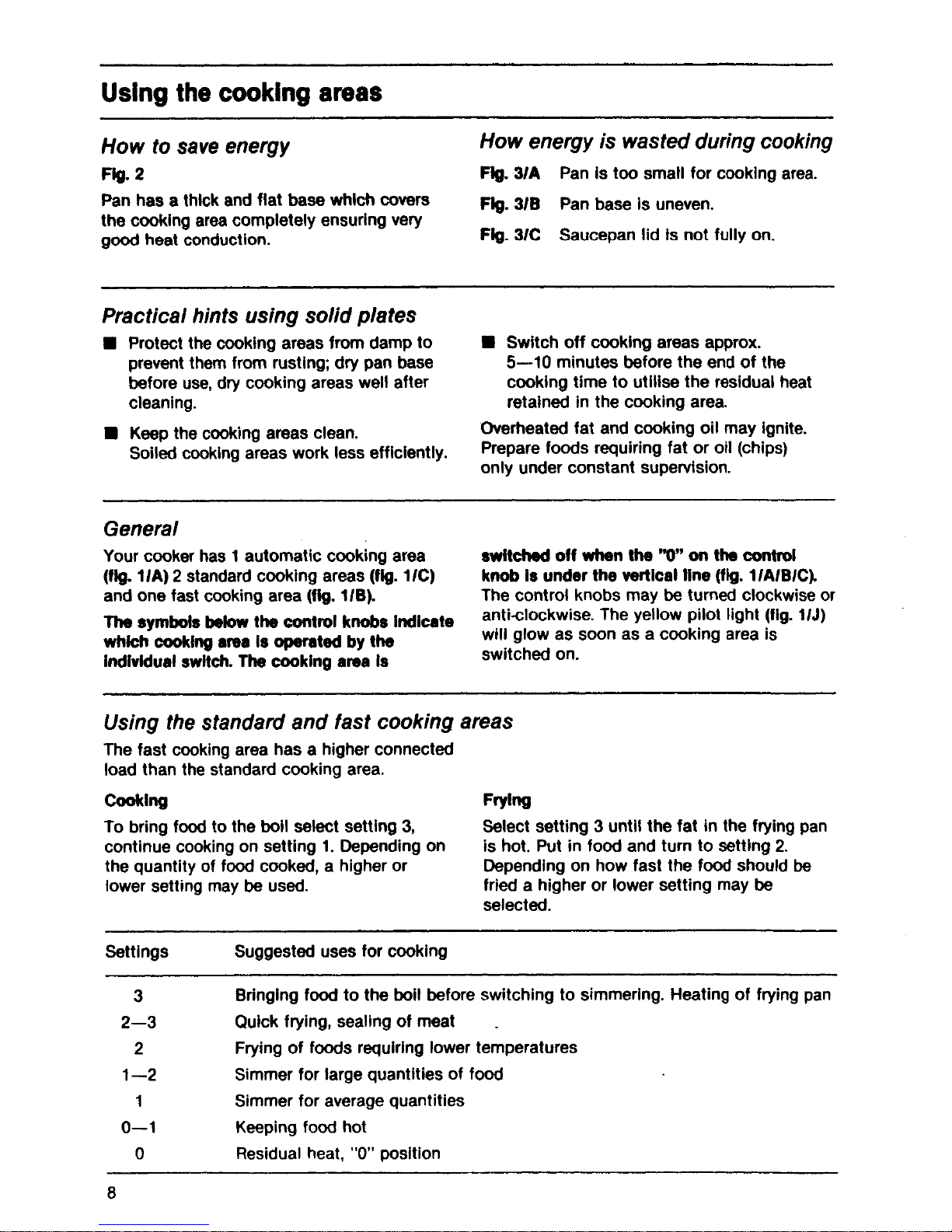 Using the cooking areas

How to save energy

Fig. 2

Pan has a thick and flat base which covers the cooking area completely ensuring very good heat conduction.

How energy is wasted during cooking

Fig. 3/A Pan is too small for cooking area.

Fig. 3/B Pan base is uneven.

Fig. 3/C Saucepan lid is not fully on.

Practical hints using solid plates

■ Protect the cooking areas from damp to prevent them from rusting; dry pan base before use, dry cooking areas well after cleaning.

■ Keep the cooking areas clean. Soiled cooking areas work less efficiently.

■ Switch off cooking areas approx. 5—10 minutes before the end of the cooking time to utilise the residual heat retained in the cooking area.

Overheated fat and cooking oil may ignite. Prepare foods requiring fat or oil (chips) only under constant supervision.

General

Your cooker has 1 automatic cooking area (fig. 1/A) 2 standard cooking areas (fig. 1/C) and one fast cooking area (fig. 1/B).

The symbols below the control knobs indicate which cooking area is operated by the individual switch. The cooking area is switched off when the "0" on the control knob is under the vertical line (fig. 1/A/B/C). The control knobs may be turned clockwise or anti-clockwise. The yellow pilot light (fig. 1/J) will glow as soon as a cooking area is switched on.

Using the standard and fast cooking areas

The fast cooking area has a higher connected load than the standard cooking area.

Cooking

To bring food to the boil select setting 3, continue cooking on setting 1. Depending on the quantity of food cooked, a higher or lower setting may be used.

Frying

Select setting 3 until the fat in the frying pan is hot. Put in food and turn to setting 2. Depending on how fast the food should be fried a higher or lower setting may be selected.

| Settings | Suggested uses for cooking |
|---|---|
| 3 | Bringing food to the boil before switching to simmering. Heating of frying pan |
| 2—3 | Quick frying, sealing of meat |
| 2 | Frying of foods requiring lower temperatures |
| 1—2 | Simmer for large quantities of food |
| 1 | Simmer for average quantities |
| 0—1 | Keeping food hot |
| 0 | Residual heat, "0" position |

8